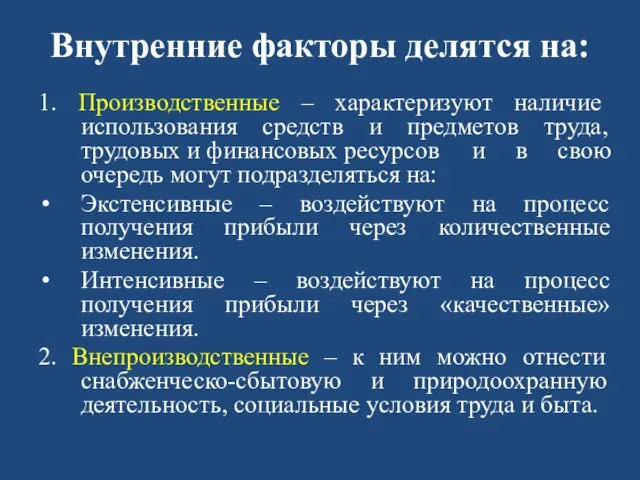 Внутренние факторы делятся на:

1. Производственные – характеризуют наличие использования средств и предметов труда, трудовых и финансовых ресурсов и в свою очередь могут подразделяться на:

• Экстенсивные – воздействуют на процесс получения прибыли через количественные изменения.

• Интенсивные – воздействуют на процесс получения прибыли через «качественные» изменения.

2. Внепроизводственные – к ним можно отнести снабженческо-сбытовую и природоохранную деятельность, социальные условия труда и быта.